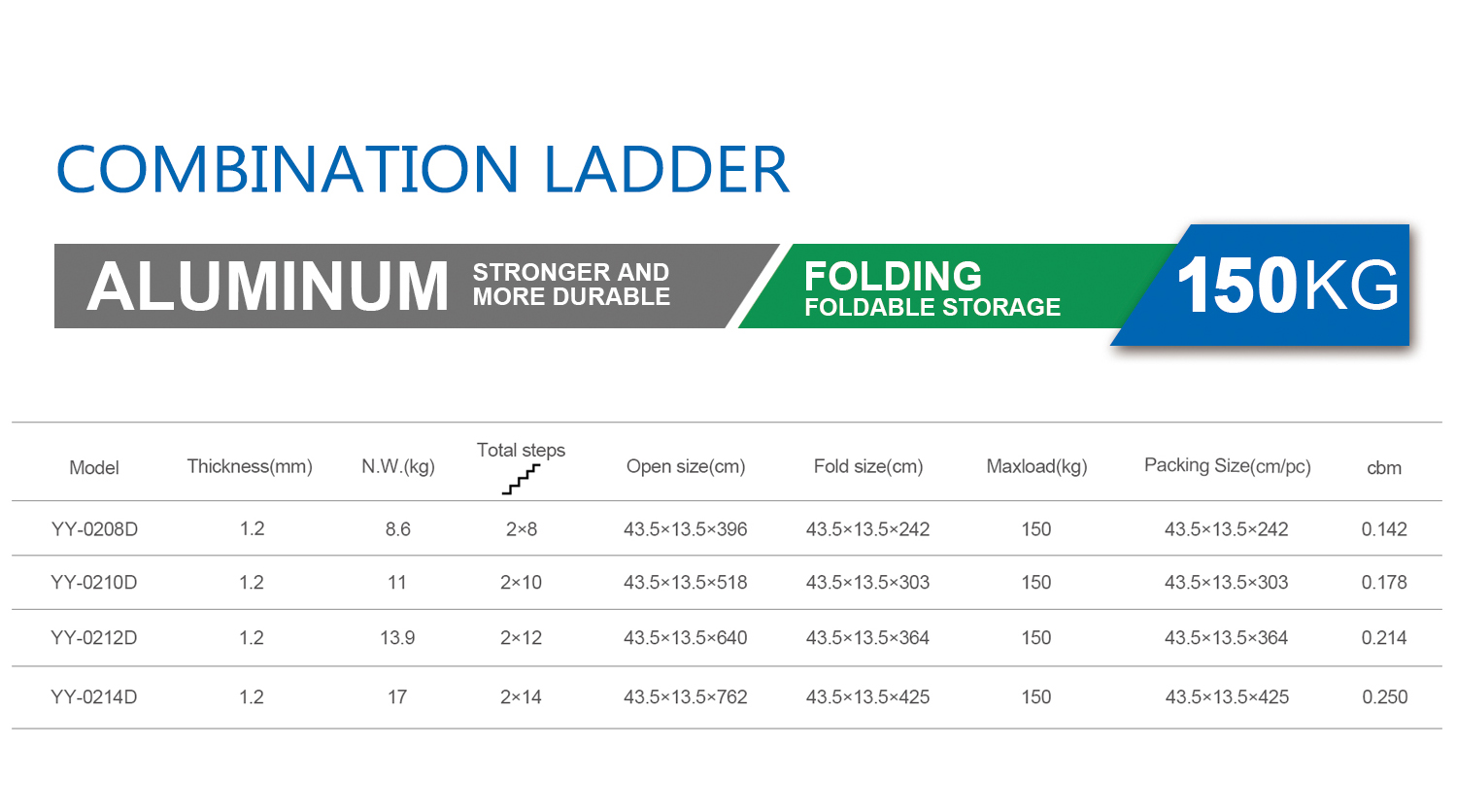 COMBINATION LADDER

ALUMINUM STRONGER AND MORE DURABLE

FOLDING
FOLDABLE STORAGE

150KG

| Model | Thickness(mm) | N.W.(kg) | Total steps | Open size(cm) | Fold size(cm) | Maxload(kg) | Packing Size(cm/pc) | cbm |
|---|---|---|---|---|---|---|---|---|
| YY-0208D | 1.2 | 8.6 | 2×8 | 43.5×13.5×396 | 43.5×13.5×242 | 150 | 43.5×13.5×242 | 0.142 |
| YY-0210D | 1.2 | 11 | 2×10 | 43.5×13.5×518 | 43.5×13.5×303 | 150 | 43.5×13.5×303 | 0.178 |
| YY-0212D | 1.2 | 13.9 | 2×12 | 43.5×13.5×640 | 43.5×13.5×364 | 150 | 43.5×13.5×364 | 0.214 |
| YY-0214D | 1.2 | 17 | 2×14 | 43.5×13.5×762 | 43.5×13.5×425 | 150 | 43.5×13.5×425 | 0.250 |